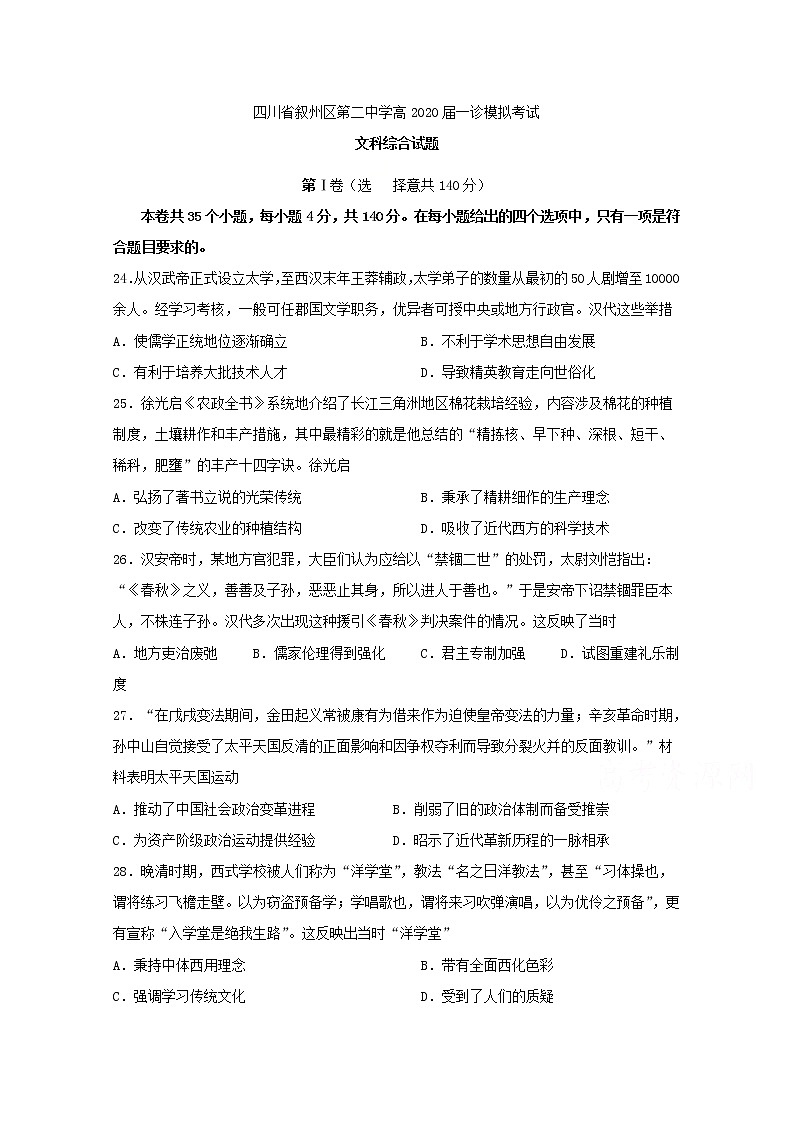 四川省叙州区第二中学高 2020 届一诊模拟考试

文科综合试题

第Ⅰ卷（选　择意共 140 分）

本卷共 35 个小题，每小题 4 分，共 140 分。在每小题给出的四个选项中，只有一项是符合题目要求的。

24.从汉武帝正式设立太学，至西汉末年王莽辅政，太学弟子的数量从最初的 50 人剧增至 10000 余人。经学习考核，一般可任郡国文学职务，优异者可授中央或地方行政官。汉代这些举措

A．使儒学正统地位逐渐确立　　B．不利于学术思想自由发展

C．有利于培养大批技术人才　　D．导致精英教育走向世俗化

25．徐光启《农政全书》系统地介绍了长江三角洲地区棉花栽培经验，内容涉及棉花的种植制度，土壤耕作和丰产措施，其中最精彩的就是他总结的“精拣核、早下种、深根、短干、稀科，肥壅”的丰产十四字诀。徐光启

A．弘扬了著书立说的光荣传统　　B．秉承了精耕细作的生产理念

C．改变了传统农业的种植结构　　D．吸收了近代西方的科学技术

26．汉安帝时，某地方官犯罪，大臣们认为应给以“禁锢二世”的处罚，太尉刘恺指出：“《春秋》之义，善善及子孙，恶恶止其身，所以进人于善也。”于是安帝下诏禁锢罪臣本人，不株连子孙。汉代多次出现这种援引《春秋》判决案件的情况。这反映了当时

A．地方吏治废弛　　B．儒家伦理得到强化　　C．君主专制加强　　D．试图重建礼乐制度

27．“在戊戌变法期间，金田起义常被康有为借来作为迫使皇帝变法的力量；辛亥革命时期，孙中山自觉接受了太平天国反清的正面影响和因争权夺利而导致分裂火并的反面教训。”材料表明太平天国运动

A．推动了中国社会政治变革进程　　B．削弱了旧的政治体制而备受推崇

C．为资产阶级政治运动提供经验　　D．昭示了近代革新历程的一脉相承

28．晚清时期，西式学校被人们称为“洋学堂”，教法“名之曰洋教法”，甚至“习体操也，谓将练习飞檐走壁。以为窃盗预备学；学唱歌也，谓将来习吹弹演唱，以为优伶之预备”，更有宣称“入学堂是绝我生路”。这反映出当时“洋学堂”

A．秉持中体西用理念　　B．带有全面西化色彩

C．强调学习传统文化　　D．受到了人们的质疑